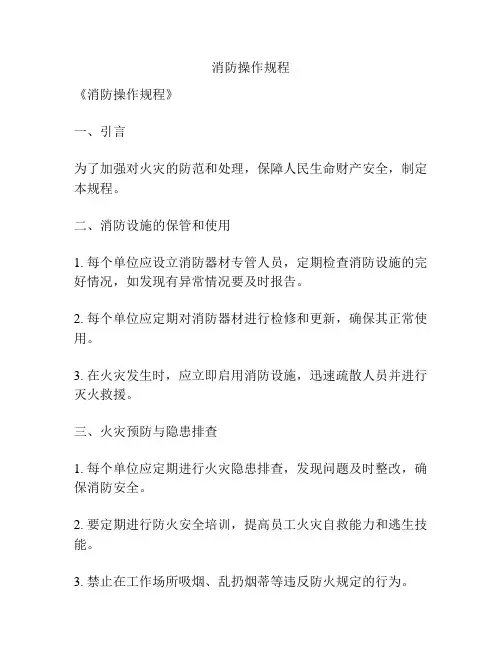 消防操作规程

《消防操作规程》

一、引言

为了加强对火灾的防范和处理，保障人民生命财产安全，制定本规程。

二、消防设施的保管和使用

1. 每个单位应设立消防器材专管人员，定期检查消防设施的完好情况，如发现有异常情况要及时报告。

2. 每个单位应定期对消防器材进行检修和更新，确保其正常使用。

3. 在火灾发生时，应立即启用消防设施，迅速疏散人员并进行灭火救援。

三、火灾预防与隐患排查

1. 每个单位应定期进行火灾隐患排查，发现问题及时整改，确保消防安全。

2. 要定期进行防火安全培训，提高员工火灾自救能力和逃生技能。

3. 禁止在工作场所吸烟、乱扔烟蒂等违反防火规定的行为。